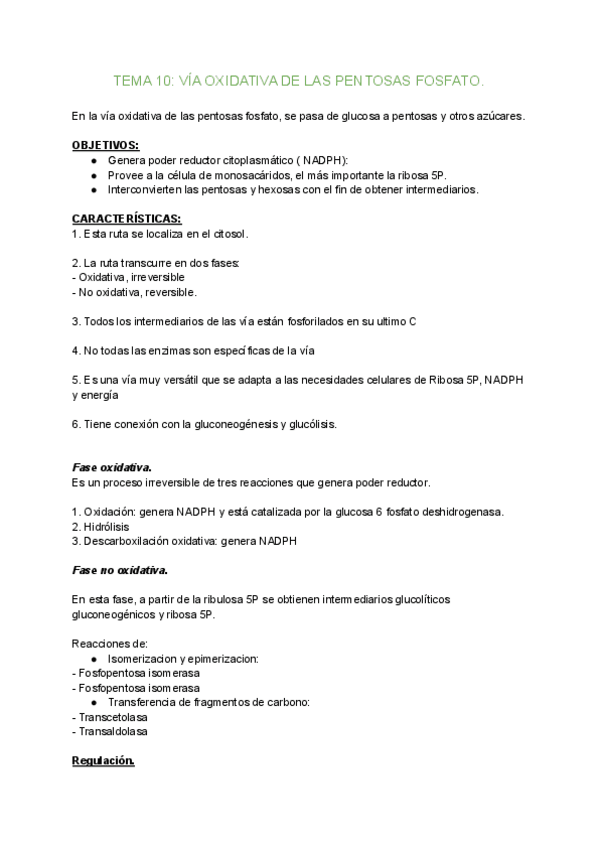 TEMA 10: VÍA OXIDATIVA DE LAS PENTOSAS FOSFATO.

En la vía oxidativa de las pentosas fosfato, se pasa de glucosa a pentosas y otros azúcares.

OBJETIVOS:
● Genera poder reductor citoplasmático ( NADPH):
● Provee a la célula de monosacáridos, el más importante la ribosa 5P.
● Interconvierten las pentosas y hexosas con el fin de obtener intermediarios.

CARACTERÍSTICAS:
1. Esta ruta se localiza en el citosol.

2. La ruta transcurre en dos fases:
- Oxidativa, irreversible
- No oxidativa, reversible.

3. Todos los intermediarios de las vía están fosforilados en su ultimo C

4. No todas las enzimas son específicas de la vía

5. Es una vía muy versátil que se adapta a las necesidades celulares de Ribosa 5P, NADPH y energía

6. Tiene conexión con la gluconeogénesis y glucólisis.

Fase oxidativa.
Es un proceso irreversible de tres reacciones que genera poder reductor.

1. Oxidación: genera NADPH y está catalizada por la glucosa 6 fosfato deshidrogenasa.
2. Hidrólisis
3. Descarboxilación oxidativa: genera NADPH

Fase no oxidativa.

En esta fase, a partir de la ribulosa 5P se obtienen intermediarios glucolíticos gluconeogénicos y ribosa 5P.

Reacciones de:
● Isomerizacion y epimerizacion:
- Fosfopentosa isomerasa
- Fosfopentosa isomerasa
● Transferencia de fragmentos de carbono:
- Transcetolasa
- Transaldolasa

Regulación.